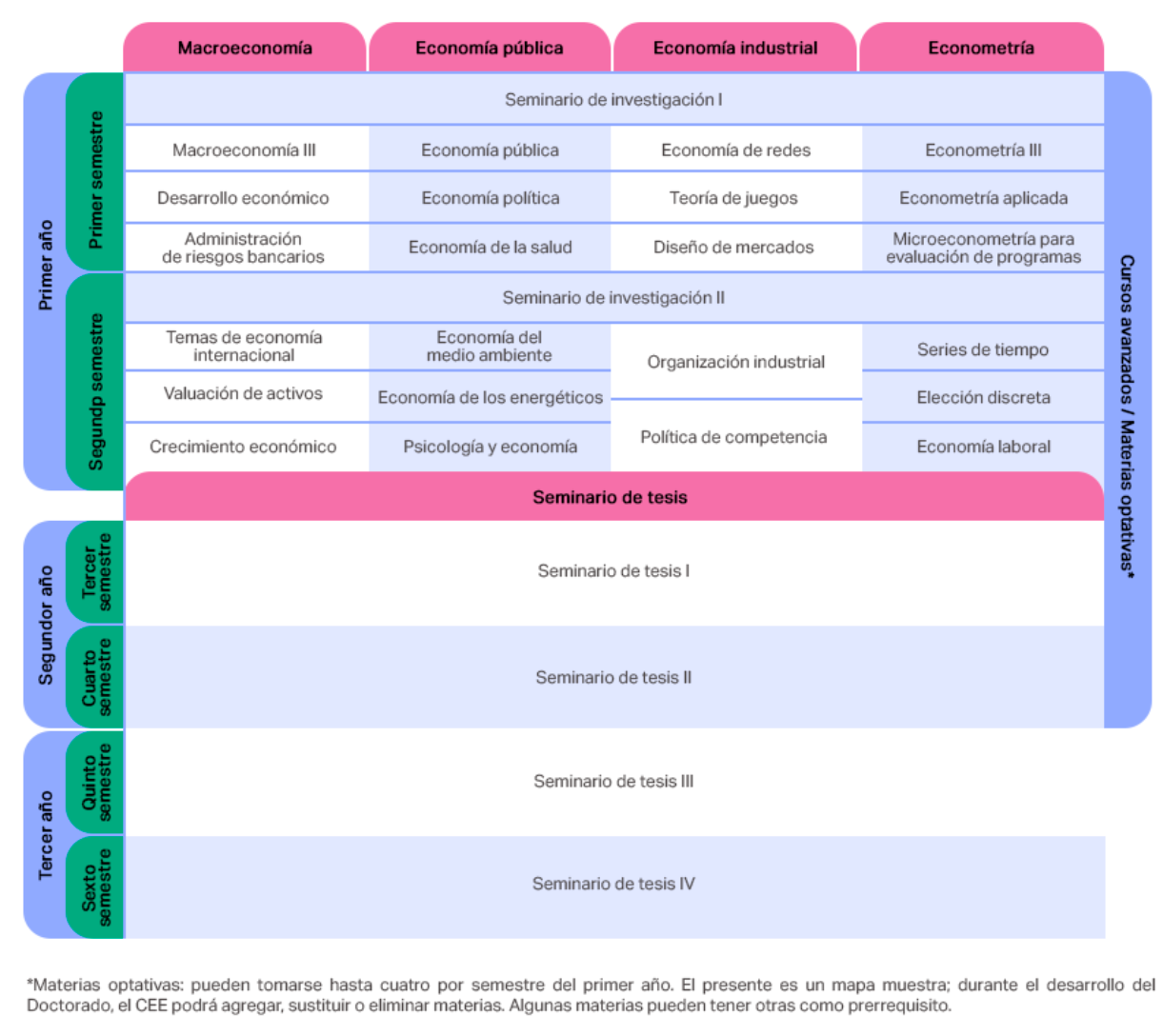 | | | Macroeconomía | Economía pública | Economía industrial | Econometría | |
|---|---|---|---|---|---|---|
| Primer año | Primer semestre | Seminario de investigación I | | | | Cursos avanzados / Materias optativas* |
| | | Macroeconomía III | Economía pública | Economía de redes | Econometría III | |
| | | Desarrollo económico | Economía política | Teoría de juegos | Econometría aplicada | |
| | | Administración de riesgos bancarios | Economía de la salud | Diseño de mercados | Microeconometría para evaluación de programas | |
| | Segundp semestre | Seminario de investigación II | | | | |
| | | Temas de economía internacional | Economía del medio ambiente | Organización industrial | Series de tiempo | |
| | | Valuación de activos | Economía de los energéticos | | Elección discreta | |
| | | Crecimiento económico | Psicología y economía | Política de competencia | Economía laboral | |
| | | Seminario de tesis | | | | |
| Segundor año | Tercer semestre | Seminario de tesis I | | | | |
| | Cuarto semestre | Seminario de tesis II | | | | |
| Tercer año | Quinto semestre | Seminario de tesis III | | | | |
| | Sexto semestre | Seminario de tesis IV | | | | |

*Materias optativas: pueden tomarse hasta cuatro por semestre del primer año. El presente es un mapa muestra; durante el desarrollo del Doctorado, el CEE podrá agregar, sustituir o eliminar materias. Algunas materias pueden tener otras como prerrequisito.